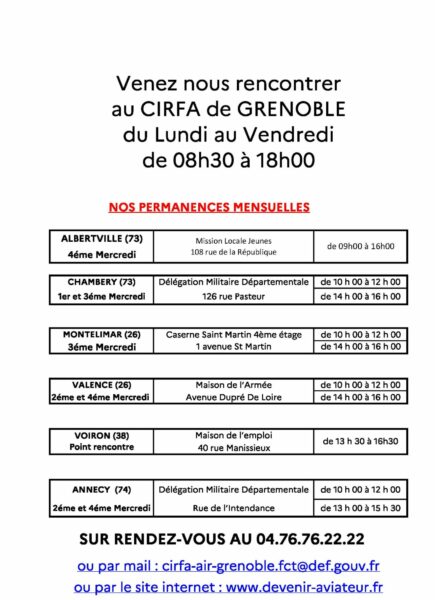 Venez nous rencontrer
au CIRFA de GRENOBLE
du Lundi au Vendredi
de 08h30 à 18h00

NOS PERMANENCES MENSUELLES

| ALBERTVILLE (73) 4éme Mercredi | Mission Locale Jeunes 108 rue de la République | de 09h00 à 16h00 |
|---|---|---|

| CHAMBERY (73) | Délégation Militaire Départementale | de 10 h 00 à 12 h 00 |
|---|---|---|
| 1er et 3éme Mercredi | 126 rue Pasteur | de 14 h 00 à 16 h 00 |

| MONTELIMAR (26) | Caserne Saint Martin 4ème étage | de 10 h 00 à 12 h 00 |
|---|---|---|
| 3éme Mercredi | 1 avenue St Martin | de 14 h 00 à 16 h 00 |

| VALENCE (26) | Maison de l'Armée | de 10 h 00 à 12 h 00 |
|---|---|---|
| 2éme et 4éme Mercredi | Avenue Dupré De Loire | de 14 h 00 à 16 h 00 |

| VOIRON (38) Point rencontre | Maison de l'emploi 40 rue Manissieux | de 13 h 30 à 16h30 |
|---|---|---|

| ANNECY (74) | Délégation Militaire Départementale | de 10 h 00 à 12 h 00 |
|---|---|---|
| 2éme et 4éme Mercredi | Rue de l'Intendance | de 13 h 00 à 15 h 30 |

SUR RENDEZ-VOUS AU 04.76.76.22.22

ou par mail : cirfa-air-grenoble.fct@def.gouv.fr
ou par le site internet : www.devenir-aviateur.fr